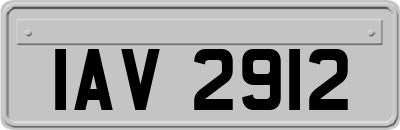 IAV 2912